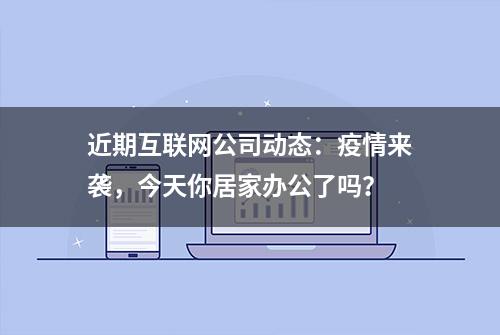 近期互联网公司动态：疫情来袭，今天你居家办公了吗？